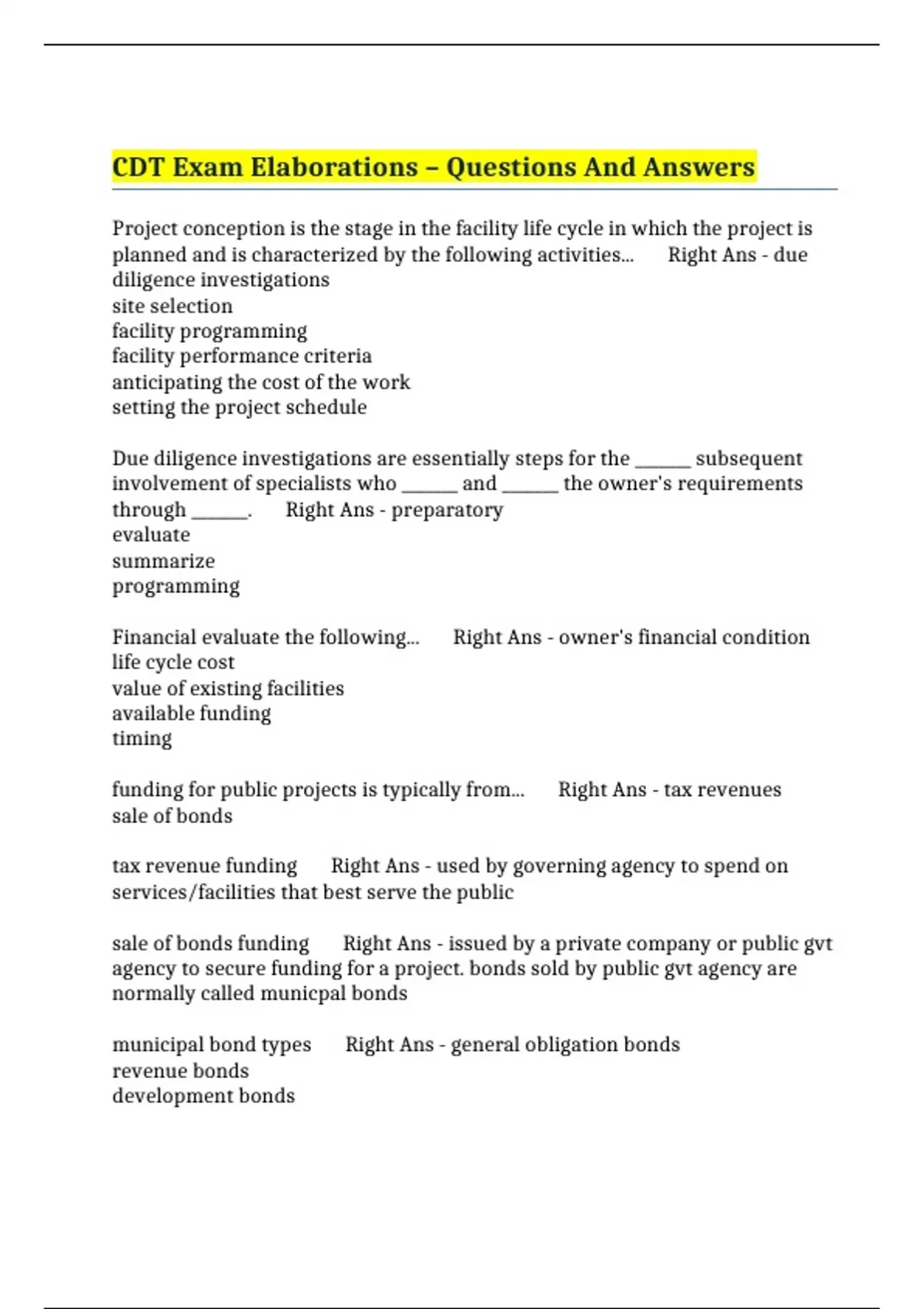 CDT Exam Elaborations – Questions And Answers

Project conception is the stage in the facility life cycle in which the project is planned and is characterized by the following activities... Right Ans - due diligence investigations
site selection
facility programming
facility performance criteria
anticipating the cost of the work
setting the project schedule

Due diligence investigations are essentially steps for the ______ subsequent involvement of specialists who ______ and ______ the owner's requirements through ______. Right Ans - preparatory
evaluate
summarize
programming

Financial evaluate the following... Right Ans - owner's financial condition
life cycle cost
value of existing facilities
available funding
timing

funding for public projects is typically from... Right Ans - tax revenues
sale of bonds

tax revenue funding Right Ans - used by governing agency to spend on services/facilities that best serve the public

sale of bonds funding Right Ans - issued by a private company or public gvt agency to secure funding for a project. bonds sold by public gvt agency are normally called municpal bonds

municipal bond types Right Ans - general obligation bonds
revenue bonds
development bonds